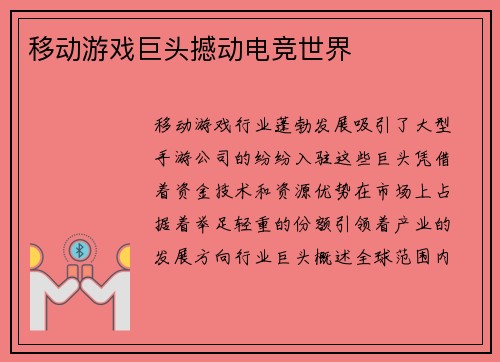 移动游戏巨头撼动电竞世界

移动游戏行业蓬勃发展吸引了大型手游公司的纷纷入驻这些巨头凭借着资金技术和资源优势在市场上占据着举足轻重的份额引领着产业的发展方向行业巨头概述全球范围内